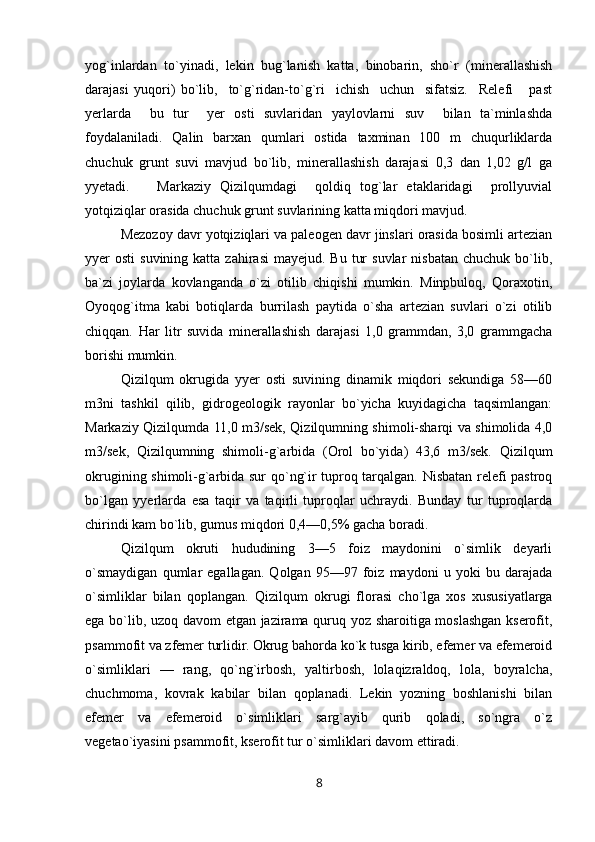 yog`inlardan to`yinadi, lekin bug`lanish katta, binobarin, sho`r (minerallashish darajasi yuqori) bo`lib, to`g`ridan-to`g`ri ichish uchun sifatsiz. Relefi past yerlarda bu tur yer osti suvlaridan yaylovlarni suv bilan ta`minlashda foydalaniladi. Qalin barxan qumlari ostida taxminan 100 m chuqurliklarda chuchuk grunt suvi mavjud bo`lib, minerallashish darajasi 0,3 dan 1,02 g/l ga yyetadi. Markaziy Qizilqumdagi qoldiq tog`lar etaklaridagi prollyuvial yotqiziqlar orasida chuchuk grunt suvlarining katta miqdori mavjud.

Mezozoy davr yotqiziqlari va paleogen davr jinslari orasida bosimli artezian yyer osti suvining katta zahirasi mayejud. Bu tur suvlar nisbatan chuchuk bo`lib, ba`zi joylarda kovlanganda o`zi otilib chiqishi mumkin. Minpbuloq, Qoraxotin, Oyoqog`itma kabi botiqlarda burrilash paytida o`sha artezian suvlari o`zi otilib chiqqan. Har litr suvida minerallashish darajasi 1,0 grammdan, 3,0 grammgacha borishi mumkin.

Qizilqum okrugida yyer osti suvining dinamik miqdori sekundiga 58—60 m3ni tashkil qilib, gidrogeologik rayonlar bo`yicha kuyidagicha taqsimlangan: Markaziy Qizilqumda 11,0 m3/sek, Qizilqumning shimoli-sharqi va shimolida 4,0 m3/sek, Qizilqumning shimoli-g`arbida (Orol bo`yida) 43,6 m3/sek. Qizilqum okrugining shimoli-g`arbida sur qo`ng`ir tuproq tarqalgan. Nisbatan relefi pastroq bo`lgan yyerlarda esa taqir va taqirli tuproqlar uchraydi. Bunday tur tuproqlarda chirindi kam bo`lib, gumus miqdori 0,4—0,5% gacha boradi.

Qizilqum okruti hududining 3—5 foiz maydonini o`simlik deyarli o`smaydigan qumlar egallagan. Qolgan 95—97 foiz maydoni u yoki bu darajada o`simliklar bilan qoplangan. Qizilqum okrugi florasi cho`lga xos xususiyatlarga ega bo`lib, uzoq davom etgan jazirama quruq yoz sharoitiga moslashgan kserofit, psammofit va zfemer turlidir. Okrug bahorda ko`k tusga kirib, efemer va efemeroid o`simliklari — rang, qo`ng`irbosh, yaltirbosh, lolaqizraldoq, lola, boyralcha, chuchmoma, kovrak kabilar bilan qoplanadi. Lekin yozning boshlanishi bilan efemer va efemeroid o`simliklari sarg`ayib qurib qoladi, so`ngra o`z vegetao`iyasini psammofit, kserofit tur o`simliklari davom ettiradi.

8